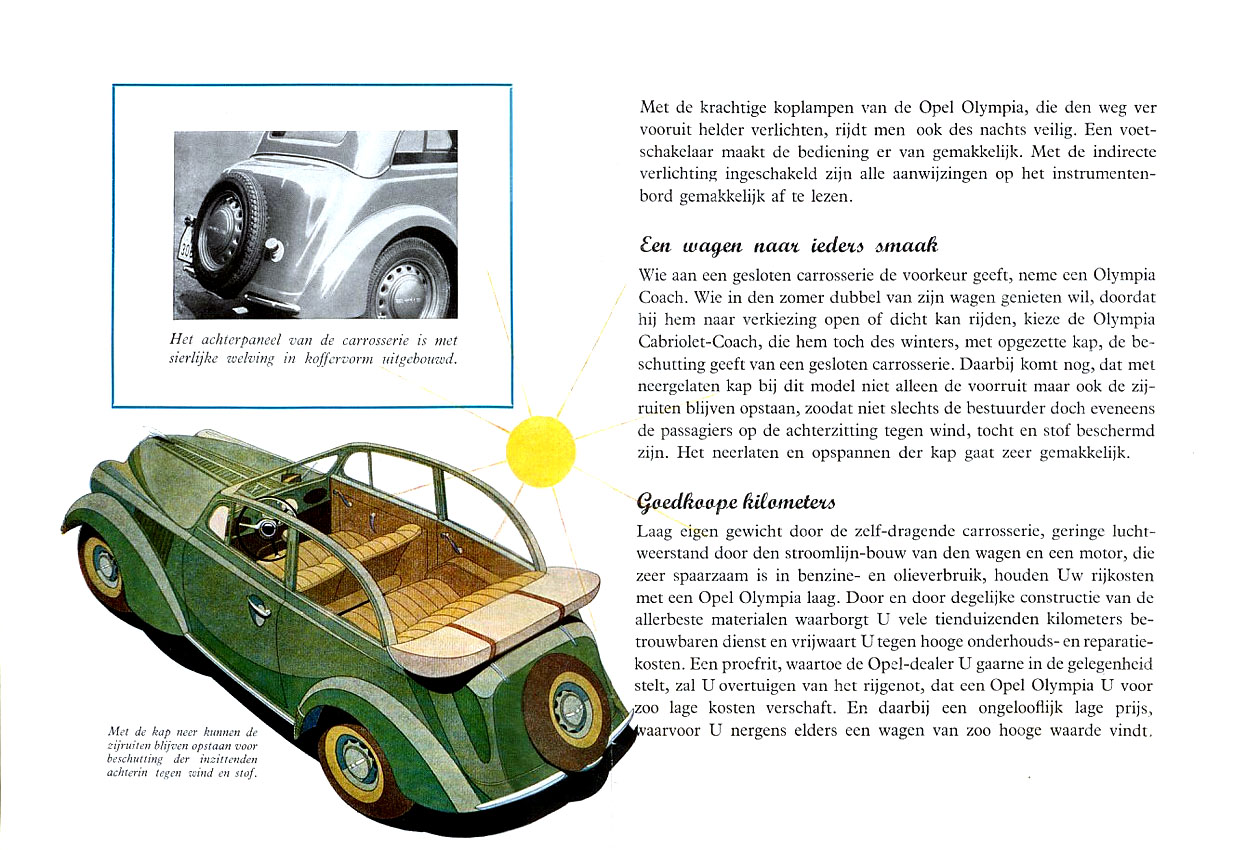 Het achterpaneel van de carrosserie is met sierlijke welving in koffervorm uitgebouwd.

Met de kap neer kunnen de zijruiten blijven opstaan voor beschutting der inzittenden achterin tegen wind en stof.

Met de krachtige koplampen van de Opel Olympia, die den weg ver vooruit helder verlichten, rijdt men ook des nachts veilig. Een voetschakelaar maakt de bediening er van gemakkelijk. Met de indirecte verlichting ingeschakeld zijn alle aanwijzingen op het instrumentenbord gemakkelijk af te lezen.

Een wagen naar ieders smaak

Wie aan een gesloten carrosserie de voorkeur geeft, neme een Olympia Coach. Wie in den zomer dubbel van zijn wagen genieten wil, doordat hij hem naar verkiezing open of dicht kan rijden, kieze de Olympia Cabriolet-Coach, die hem toch des winters, met opgezette kap, de beschutting geeft van een gesloten carrosserie. Daarbij komt nog, dat met neergelaten kap bij dit model niet alleen de voorruit maar ook de zijruiten blijven opstaan, zoodat niet slechts de bestuurder doch eveneens de passagiers op de achterzitting tegen wind, tocht en stof beschermd zijn. Het neerlaten en opspannen der kap gaat zeer gemakkelijk.

Goedkoope kilometers

Laag eigen gewicht door de zelf-dragende carrosserie, geringe luchtweerstand door den stroomlijn-bouw van den wagen en een motor, die zeer spaarzaam is in benzine- en olieverbruik, houden Uw rijkosten met een Opel Olympia laag. Door en door degelijke constructie van de allerbeste materialen waarborgt U vele tienduizenden kilometers betrouwbaren dienst en vrijwaart U tegen hooge onderhouds- en reparatiekosten. Een proefrit, waartoe de Opel-dealer U gaarne in de gelegenheid stelt, zal U overtuigen van het rijgenot, dat een Opel Olympia U voor zoo lage kosten verschaft. En daarbij een ongelooflijk lage prijs, waarvoor U nergens elders een wagen van zoo hooge waarde vindt.